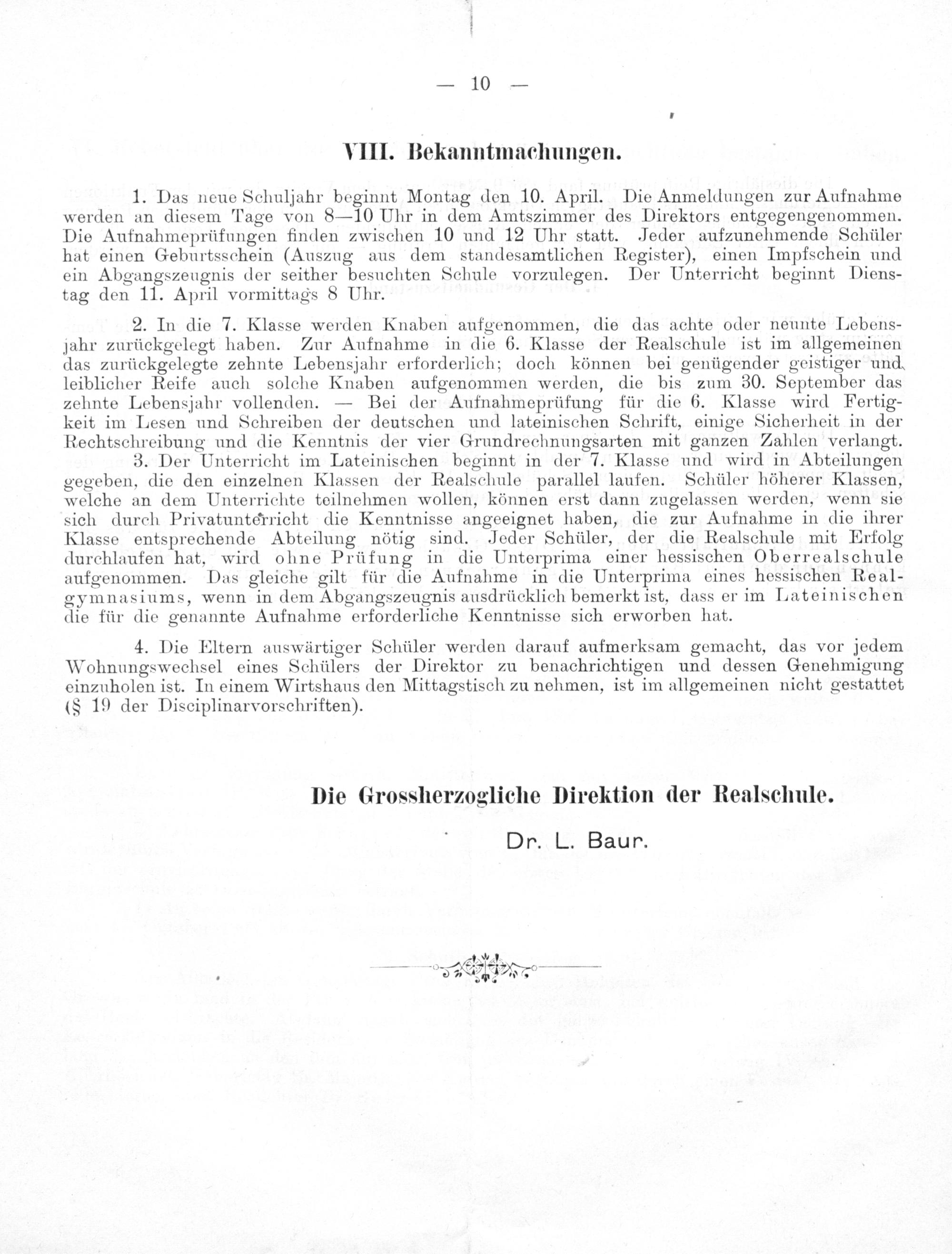 — 10 —

VIII. Bekanntmachungen.

1. Das neue Schuljahr beginnt Montag den 10. April. Die Anmeldungen zur Aufnahme werden an diesem Tage von 8—10 Uhr in dem Amtszimmer des Direktors entgegengenommen. Die Aufnahmeprüfungen finden zwischen 10 und 12 Uhr statt. Jeder aufzunehmende Schüler hat einen Geburtsschein (Auszug aus dem standesamtlichen Register), einen Impfschein und ein Abgangszeugnis der seither besuchten Schule vorzulegen. Der Unterricht beginnt Dienstag den 11. April vormittags 8 Uhr.

2. In die 7. Klasse werden Knaben aufgenommen, die das achte oder neunte Lebensjahr zurückgelegt haben. Zur Aufnahme in die 6. Klasse der Realschule ist im allgemeinen das zurückgelegte zehnte Lebensjahr erforderlich; doch können bei genügender geistiger und leiblicher Reife auch solche Knaben aufgenommen werden, die bis zum 30. September das zehnte Lebensjahr vollenden. — Bei der Aufnahmeprüfung für die 6. Klasse wird Fertigkeit im Lesen und Schreiben der deutschen und lateinischen Schrift, einige Sicherheit in der Rechtschreibung und die Kenntnis der vier Grundrechnungsarten mit ganzen Zahlen verlangt.

3. Der Unterricht im Lateinischen beginnt in der 7. Klasse und wird in Abteilungen gegeben, die den einzelnen Klassen der Realschule parallel laufen. Schüler höherer Klassen, welche an dem Unterrichte teilnehmen wollen, können erst dann zugelassen werden, wenn sie sich durch Privatunterricht die Kenntnisse angeeignet haben, die zur Aufnahme in die ihrer Klasse entsprechende Abteilung nötig sind. Jeder Schüler, der die Realschule mit Erfolg durchlaufen hat, wird ohne Prüfung in die Unterprima einer hessischen Oberrealschule aufgenommen. Das gleiche gilt für die Aufnahme in die Unterprima eines hessischen Realgymnasiums, wenn in dem Abgangszeugnis ausdrücklich bemerkt ist, dass er im Lateinischen die für die genannte Aufnahme erforderliche Kenntnisse sich erworben hat.

4. Die Eltern auswärtiger Schüler werden darauf aufmerksam gemacht, das vor jedem Wohnungswechsel eines Schülers der Direktor zu benachrichtigen und dessen Genehmigung einzuholen ist. In einem Wirtshaus den Mittagstisch zu nehmen, ist im allgemeinen nicht gestattet (§ 19 der Disciplinarvorschriften).

Die Grossherzogliche Direktion der Realschule.

Dr. L. Baur.